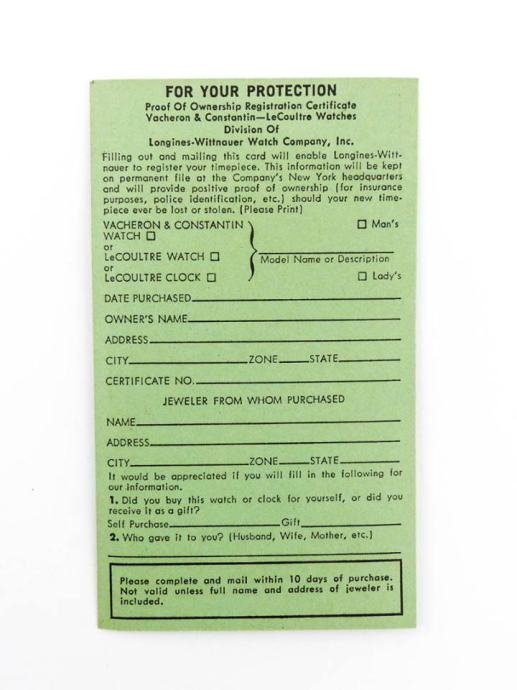 FOR YOUR PROTECTION
Proof Of Ownership Registration Certificate
Vacheron & Constantin—LeCoultre Watches
Division Of
Longines-Wittnauer Watch Company, Inc.

Filling out and mailing this card will enable Longines-Wittnauer to register your timepiece. This information will be kept on permanent file at the Company's New York headquarters and will provide positive proof of ownership (for insurance purposes, police identification, etc.) should your new timepiece ever be lost or stolen. (Please Print)

VACHERON & CONSTANTIN WATCH ☐
or
LeCOULTRE WATCH ☐
or
LeCOULTRE CLOCK ☐

☐ Man's
Model Name or Description
☐ Lady's

DATE PURCHASED

OWNER'S NAME

ADDRESS

CITY ZONE STATE

CERTIFICATE NO.

JEWELER FROM WHOM PURCHASED

NAME

ADDRESS

CITY ZONE STATE

It would be appreciated if you will fill in the following for our information.

1. Did you buy this watch or clock for yourself, or did you receive it as a gift?

Self Purchase Gift

2. Who gave it to you? (Husband, Wife, Mother, etc.)

Please complete and mail within 10 days of purchase. Not valid unless full name and address of jeweler is included.